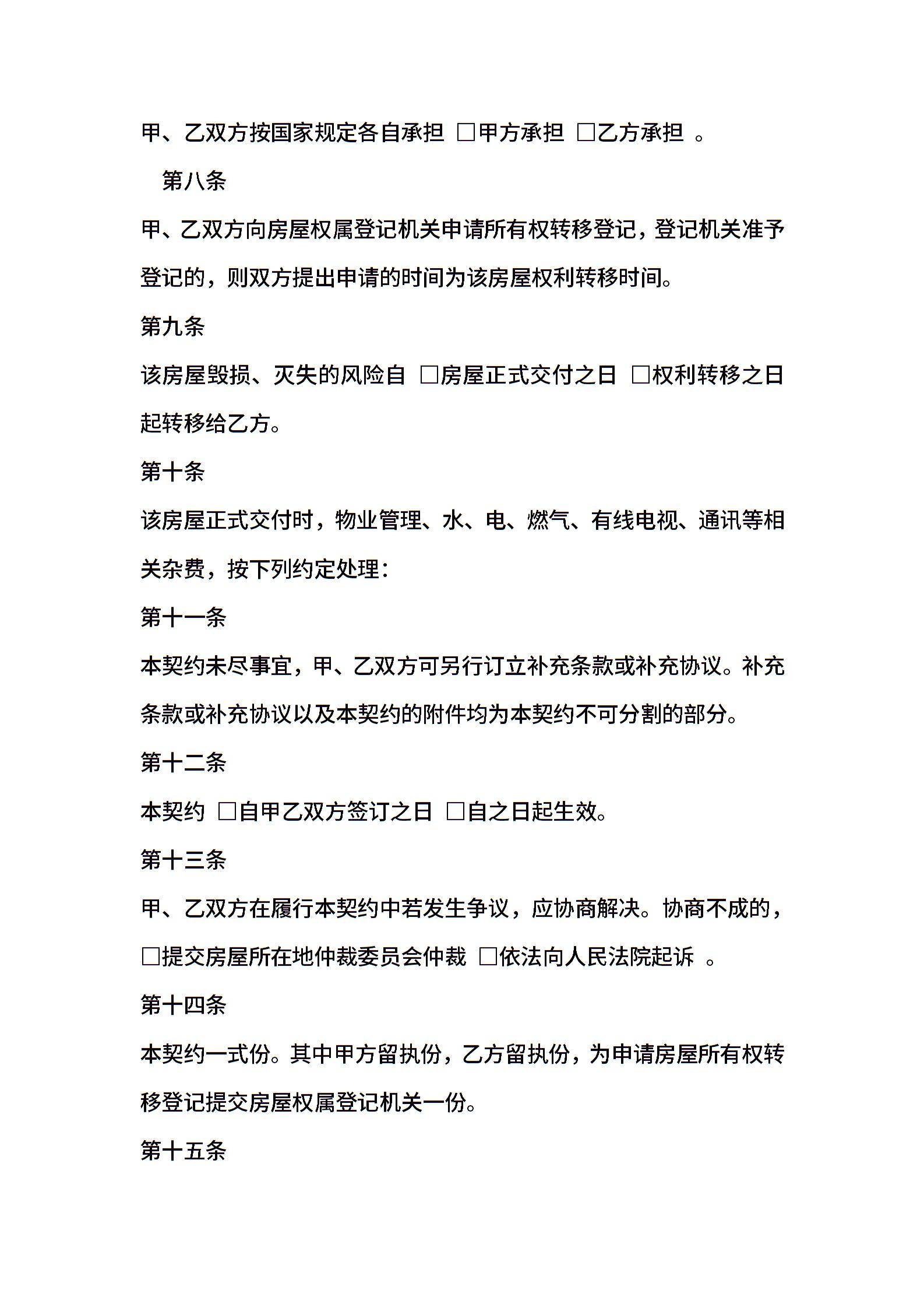 甲、乙双方按国家规定各自承担 □甲方承担 □乙方承担 。

第八条

甲、乙双方向房屋权属登记机关申请所有权转移登记，登记机关准予登记的，则双方提出申请的时间为该房屋权利转移时间。

第九条

该房屋毁损、灭失的风险自 □房屋正式交付之日 □权利转移之日起转移给乙方。

第十条

该房屋正式交付时，物业管理、水、电、燃气、有线电视、通讯等相关杂费，按下列约定处理：

第十一条

本契约未尽事宜，甲、乙双方可另行订立补充条款或补充协议。补充条款或补充协议以及本契约的附件均为本契约不可分割的部分。

第十二条

本契约 □自甲乙双方签订之日 □自之日起生效。

第十三条

甲、乙双方在履行本契约中若发生争议，应协商解决。协商不成的，□提交房屋所在地仲裁委员会仲裁 □依法向人民法院起诉 。

第十四条

本契约一式份。其中甲方留执份，乙方留执份，为申请房屋所有权转移登记提交房屋权属登记机关一份。

第十五条